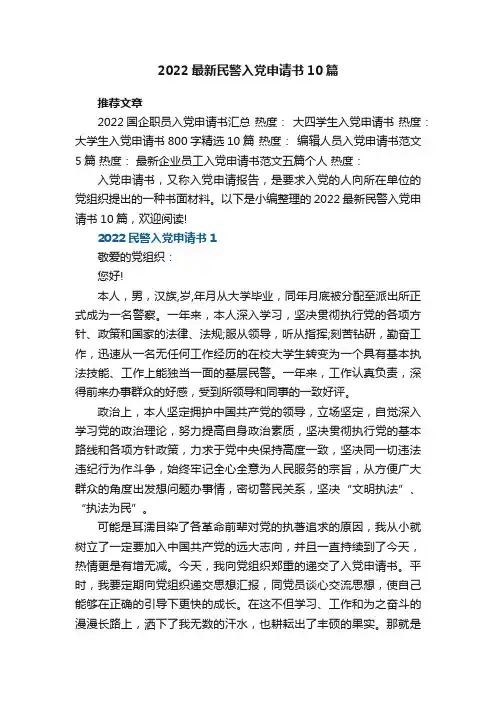 2022最新民警入党申请书10篇

推荐文章

2022国企职员入党申请书汇总 热度： 大四学生入党申请书 热度： 大学生入党申请书800字精选10篇 热度： 编辑人员入党申请书范文5篇 热度： 最新企业员工入党申请书范文五篇个人 热度：

入党申请书，又称入党申请报告，是要求入党的人向所在单位的党组织提出的一种书面材料。以下是小编整理的2022最新民警入党申请书10篇，欢迎阅读!

2022民警入党申请书1

敬爱的党组织：

您好!

本人，男，汉族,岁,年月从大学毕业，同年月底被分配至派出所正式成为一名警察。一年来，本人深入学习，坚决贯彻执行党的各项方针、政策和国家的法律、法规;服从领导，听从指挥;刻苦钻研，勤奋工作，迅速从一名无任何工作经历的在校大学生转变为一个具有基本执法技能、工作上能独当一面的基层民警。一年来，工作认真负责，深得前来办事群众的好感，受到所领导和同事的一致好评。

政治上，本人坚定拥护中国共产党的领导，立场坚定，自觉深入学习党的政治理论，努力提高自身政治素质，坚决贯彻执行党的基本路线和各项方针政策，力求于党中央保持高度一致，坚决同一切违法违纪行为作斗争，始终牢记全心全意为人民服务的宗旨，从方便广大群众的角度出发想问题办事情，密切警民关系，坚决“文明执法”、“执法为民”。

可能是耳濡目染了各革命前辈对党的执著追求的原因，我从小就树立了一定要加入中国共产党的远大志向，并且一直持续到了今天，热情更是有增无减。今天，我向党组织郑重的递交了入党申请书。平时，我要定期向党组织递交思想汇报，同党员谈心交流思想，使自己能够在正确的引导下更快的成长。在这不但学习、工作和为之奋斗的漫漫长路上，洒下了我无数的汗水，也耕耘出了丰硕的果实。那就是